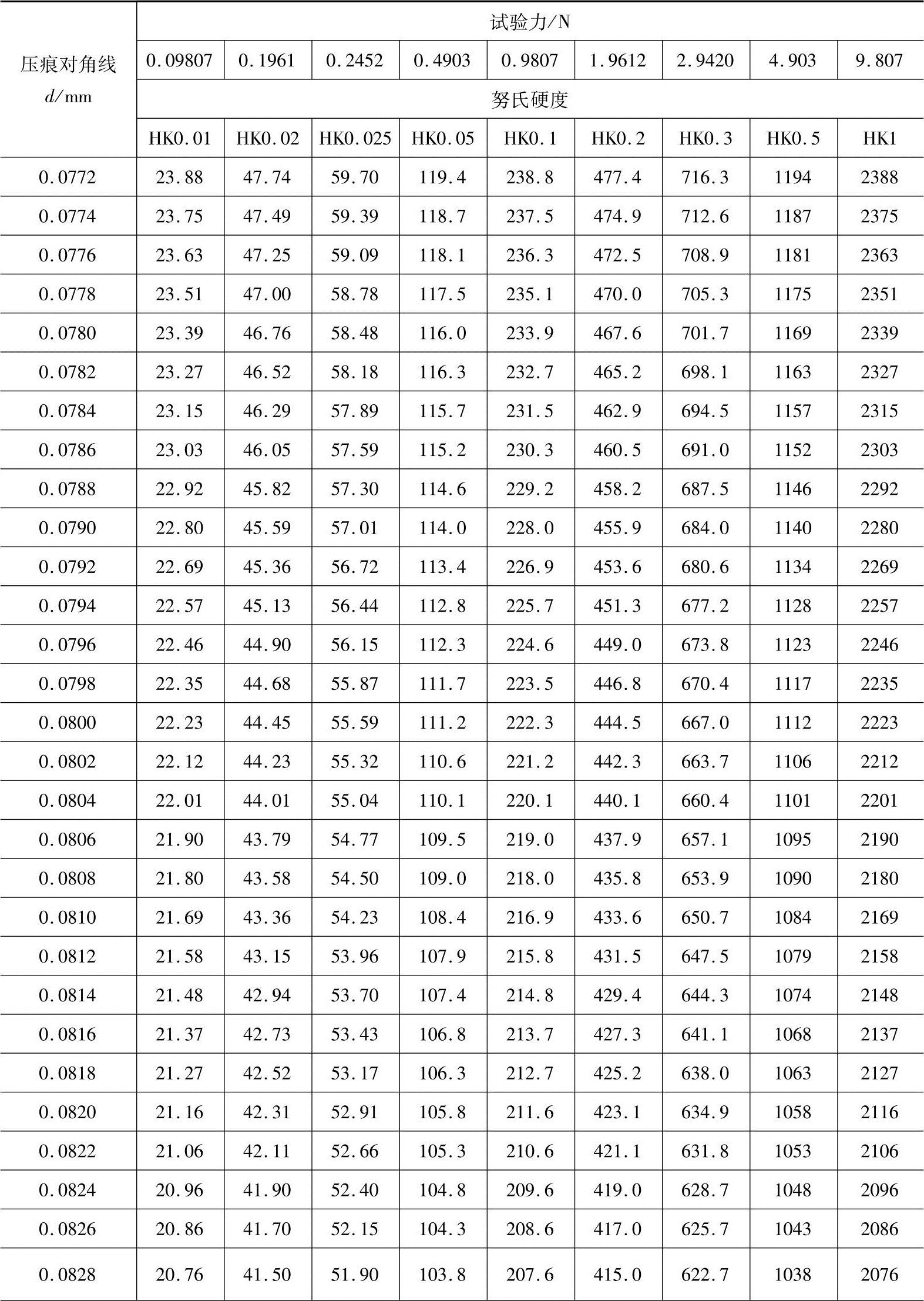 | 压痕对角线 $d$/mm | 试验力/N | | | | | | | | |
|---|---|---|---|---|---|---|---|---|---|
| | 0.09807 | 0.1961 | 0.2452 | 0.4903 | 0.9807 | 1.9612 | 2.9420 | 4.903 | 9.807 |
| | 努氏硬度 | | | | | | | | |
| | HK0.01 | HK0.02 | HK0.025 | HK0.05 | HK0.1 | HK0.2 | HK0.3 | HK0.5 | HK1 |
| 0.0772 | 23.88 | 47.74 | 59.70 | 119.4 | 238.8 | 477.4 | 716.3 | 1194 | 2388 |
| 0.0774 | 23.75 | 47.49 | 59.39 | 118.7 | 237.5 | 474.9 | 712.6 | 1187 | 2375 |
| 0.0776 | 23.63 | 47.25 | 59.09 | 118.1 | 236.3 | 472.5 | 708.9 | 1181 | 2363 |
| 0.0778 | 23.51 | 47.00 | 58.78 | 117.5 | 235.1 | 470.0 | 705.3 | 1175 | 2351 |
| 0.0780 | 23.39 | 46.76 | 58.48 | 116.0 | 233.9 | 467.6 | 701.7 | 1169 | 2339 |
| 0.0782 | 23.27 | 46.52 | 58.18 | 116.3 | 232.7 | 465.2 | 698.1 | 1163 | 2327 |
| 0.0784 | 23.15 | 46.29 | 57.89 | 115.7 | 231.5 | 462.9 | 694.5 | 1157 | 2315 |
| 0.0786 | 23.03 | 46.05 | 57.59 | 115.2 | 230.3 | 460.5 | 691.0 | 1152 | 2303 |
| 0.0788 | 22.92 | 45.82 | 57.30 | 114.6 | 229.2 | 458.2 | 687.5 | 1146 | 2292 |
| 0.0790 | 22.80 | 45.59 | 57.01 | 114.0 | 228.0 | 455.9 | 684.0 | 1140 | 2280 |
| 0.0792 | 22.69 | 45.36 | 56.72 | 113.4 | 226.9 | 453.6 | 680.6 | 1134 | 2269 |
| 0.0794 | 22.57 | 45.13 | 56.44 | 112.8 | 225.7 | 451.3 | 677.2 | 1128 | 2257 |
| 0.0796 | 22.46 | 44.90 | 56.15 | 112.3 | 224.6 | 449.0 | 673.8 | 1123 | 2246 |
| 0.0798 | 22.35 | 44.68 | 55.87 | 111.7 | 223.5 | 446.8 | 670.4 | 1117 | 2235 |
| 0.0800 | 22.23 | 44.45 | 55.59 | 111.2 | 222.3 | 444.5 | 667.0 | 1112 | 2223 |
| 0.0802 | 22.12 | 44.23 | 55.32 | 110.6 | 221.2 | 442.3 | 663.7 | 1106 | 2212 |
| 0.0804 | 22.01 | 44.01 | 55.04 | 110.1 | 220.1 | 440.1 | 660.4 | 1101 | 2201 |
| 0.0806 | 21.90 | 43.79 | 54.77 | 109.5 | 219.0 | 437.9 | 657.1 | 1095 | 2190 |
| 0.0808 | 21.80 | 43.58 | 54.50 | 109.0 | 218.0 | 435.8 | 653.9 | 1090 | 2180 |
| 0.0810 | 21.69 | 43.36 | 54.23 | 108.4 | 216.9 | 433.6 | 650.7 | 1084 | 2169 |
| 0.0812 | 21.58 | 43.15 | 53.96 | 107.9 | 215.8 | 431.5 | 647.5 | 1079 | 2158 |
| 0.0814 | 21.48 | 42.94 | 53.70 | 107.4 | 214.8 | 429.4 | 644.3 | 1074 | 2148 |
| 0.0816 | 21.37 | 42.73 | 53.43 | 106.8 | 213.7 | 427.3 | 641.1 | 1068 | 2137 |
| 0.0818 | 21.27 | 42.52 | 53.17 | 106.3 | 212.7 | 425.2 | 638.0 | 1063 | 2127 |
| 0.0820 | 21.16 | 42.31 | 52.91 | 105.8 | 211.6 | 423.1 | 634.9 | 1058 | 2116 |
| 0.0822 | 21.06 | 42.11 | 52.66 | 105.3 | 210.6 | 421.1 | 631.8 | 1053 | 2106 |
| 0.0824 | 20.96 | 41.90 | 52.40 | 104.8 | 209.6 | 419.0 | 628.7 | 1048 | 2096 |
| 0.0826 | 20.86 | 41.70 | 52.15 | 104.3 | 208.6 | 417.0 | 625.7 | 1043 | 2086 |
| 0.0828 | 20.76 | 41.50 | 51.90 | 103.8 | 207.6 | 415.0 | 622.7 | 1038 | 2076 |